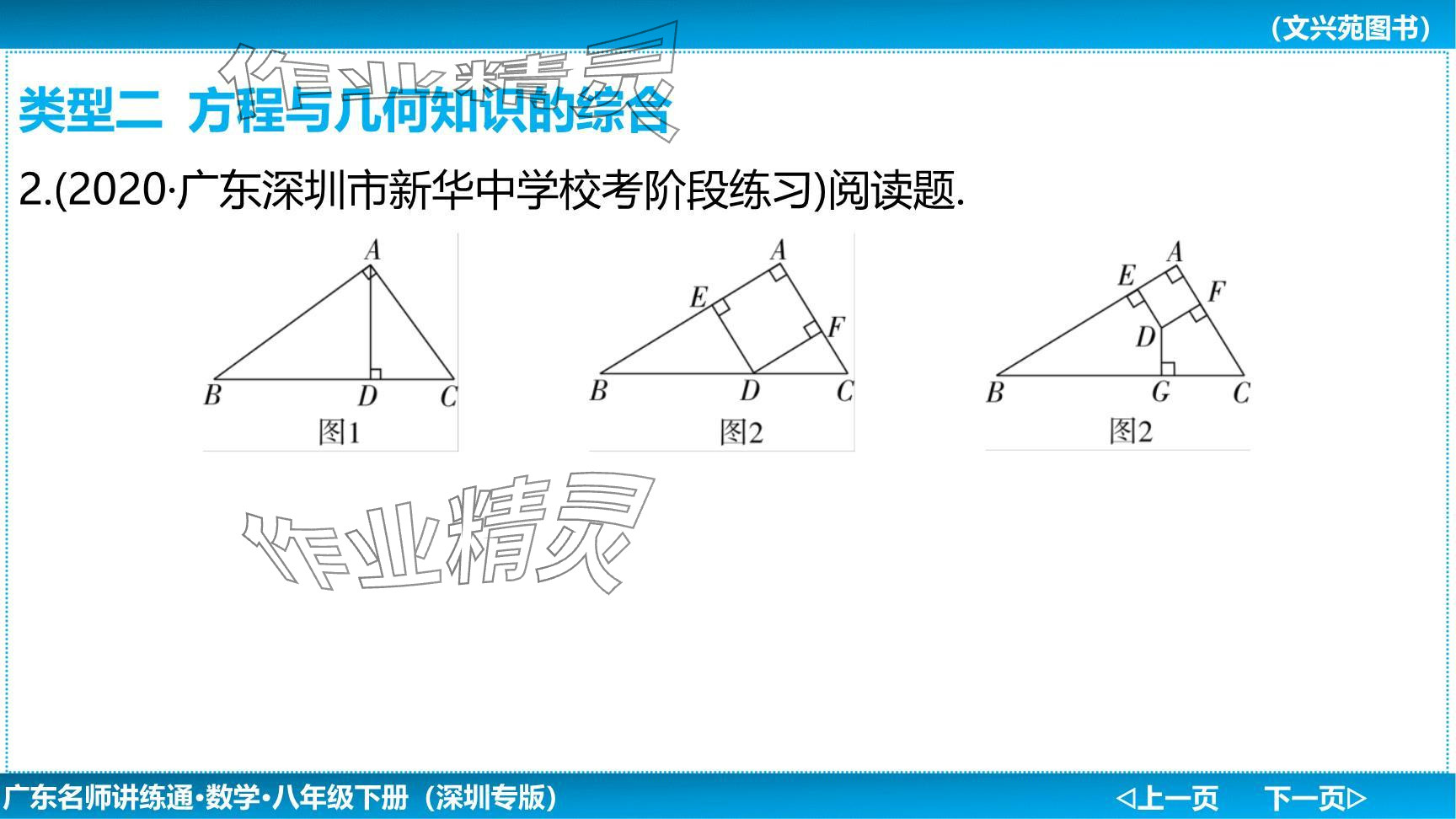 (文兴苑图书)

类型二 方程与几何知识的综合

2.(2020·广东深圳市新华中学校考阶段练习)阅读题.

A
B
D
C
图1

A
E
F
B
D
C
图2

A
E
F
D
B
G
C
图2

广东名师讲练通·数学·八年级下册(深圳专版)

◁上一页 下一页▷

作业精灵